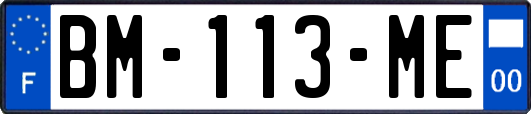 F

BM-113-ME

00